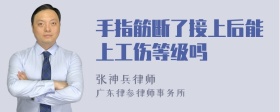 手指筋断了接上后能上工伤等级吗

张神兵律师

广东律参律师事务所